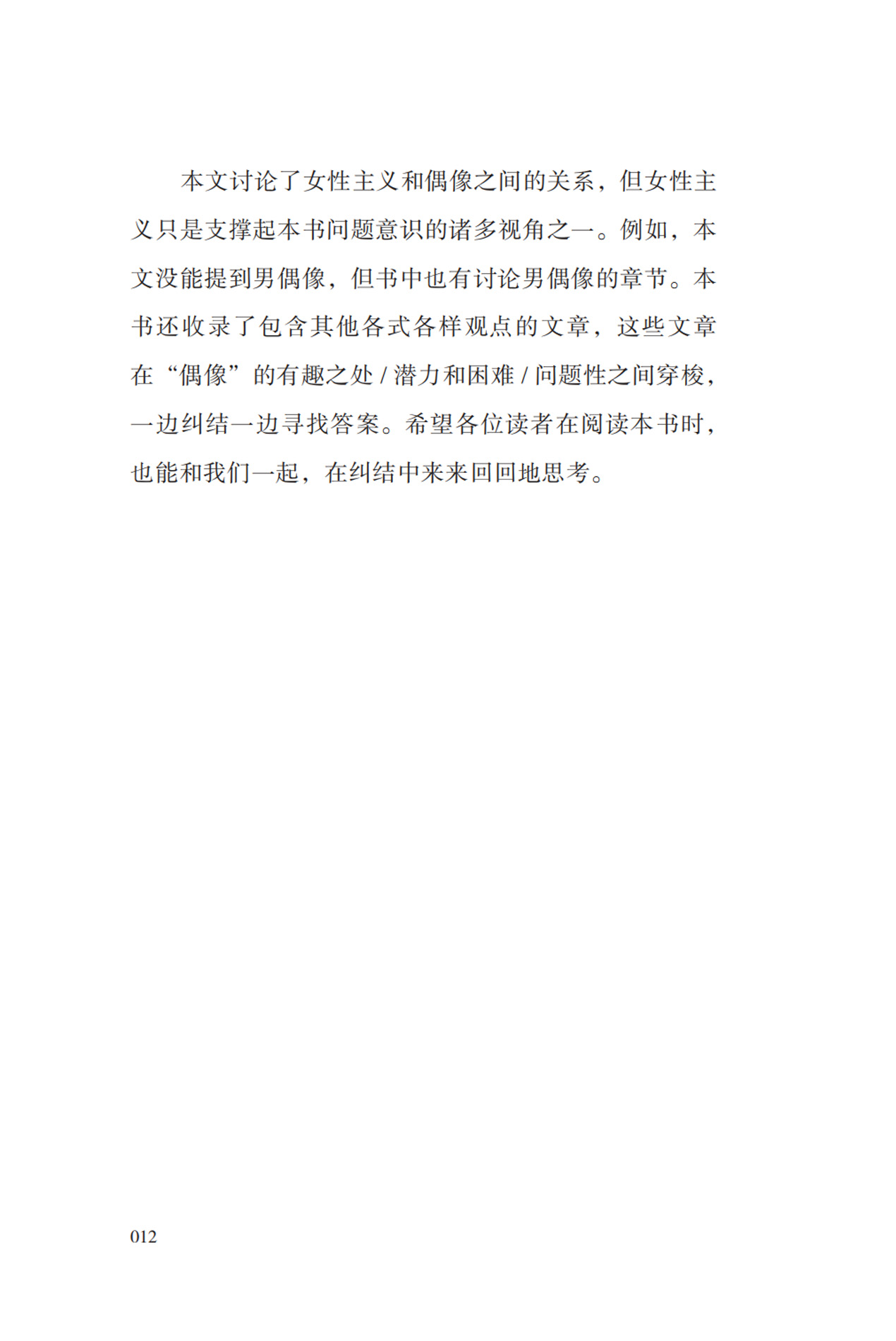 本文讨论了女性主义和偶像之间的关系，但女性主义只是支撑起本书问题意识的诸多视角之一。例如，本文没能提到男偶像，但书中也有讨论男偶像的章节。本书还收录了包含其他各式各样观点的文章，这些文章在“偶像”的有趣之处/潜力和困难/问题性之间穿梭，一边纠结一边寻找答案。希望各位读者在阅读本书时，也能和我们一起，在纠结中来来回回地思考。

012